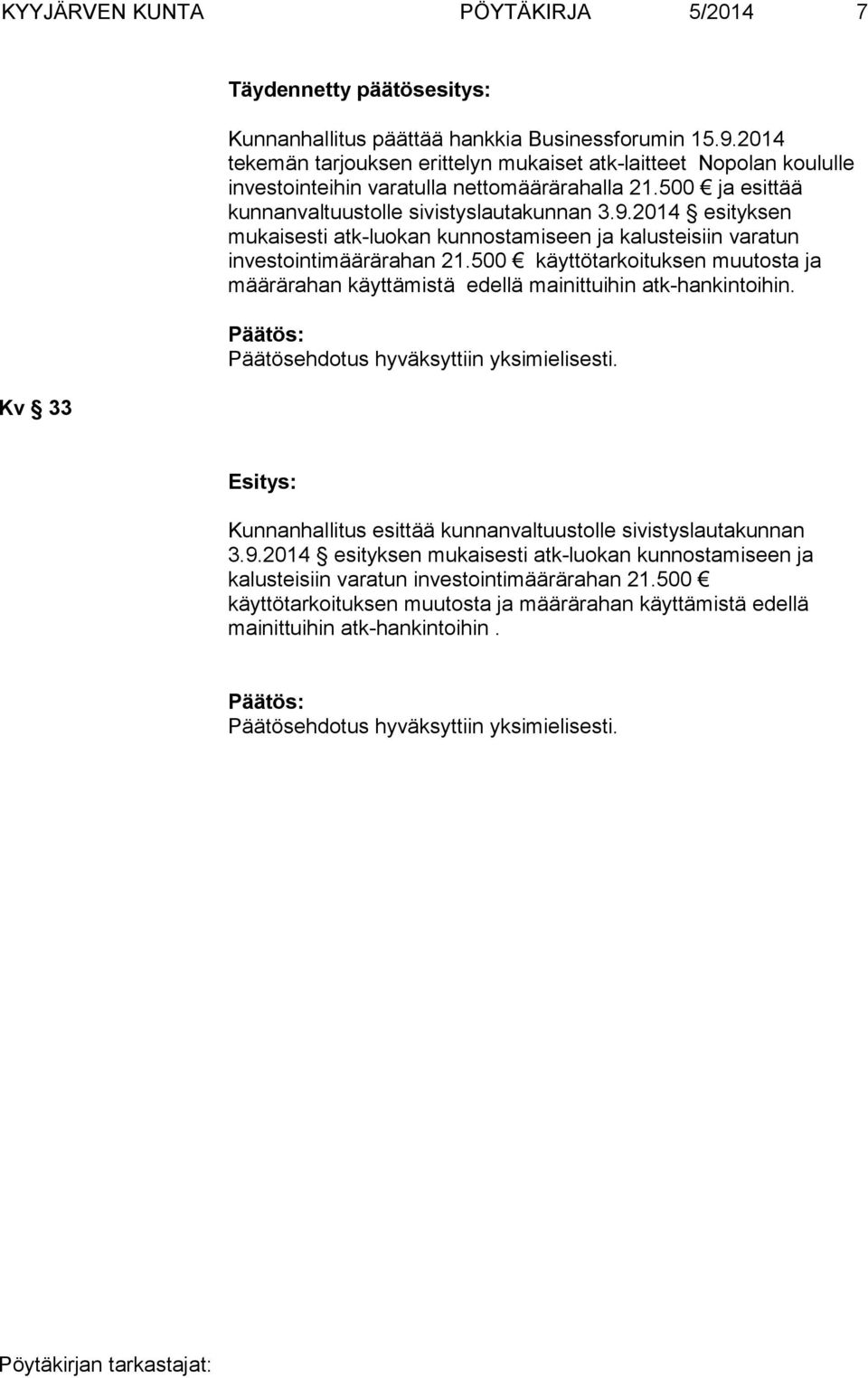 KYYJÄRVEN KUNTA PÖYTÄKIRJA 5/2014 7

Täydennetty päätösesitys:

Kunnanhallitus päättää hankkia Businessforumin 15.9.2014 tekemän tarjouksen erittelyn mukaiset atk-laitteet Nopolan koululle investointeihin varatulla nettomäärärahalla 21.500 € ja esittää kunnanvaltuustolle sivistyslautakunnan 3.9.2014 § esityksen mukaisesti atk-luokan kunnostamiseen ja kalusteisiin varatun investointimäärärahan 21.500 € käyttötarkoituksen muutosta ja määrärahan käyttämistä edellä mainittuihin atk-hankintoihin.

Päätös:
Päätösehdotus hyväksyttiin yksimielisesti.

Kv § 33

Esitys:

Kunnanhallitus esittää kunnanvaltuustolle sivistyslautakunnan 3.9.2014 § esityksen mukaisesti atk-luokan kunnostamiseen ja kalusteisiin varatun investointimäärärahan 21.500 € käyttötarkoituksen muutosta ja määrärahan käyttämistä edellä mainittuihin atk-hankintoihin .

Päätös:
Päätösehdotus hyväksyttiin yksimielisesti.

Pöytäkirjan tarkastajat: